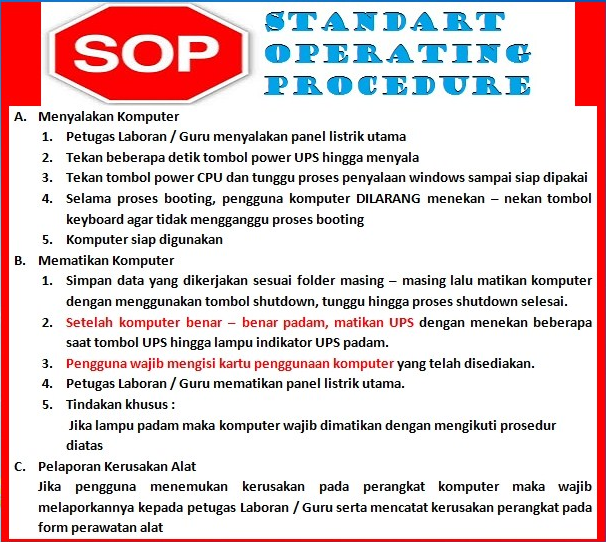 SOP

STANDART OPERATING PROCEDURE

A. Menyalakan Komputer
1. Petugas Laboran / Guru menyalakan panel listrik utama
2. Tekan beberapa detik tombol power UPS hingga menyala
3. Tekan tombol power CPU dan tunggu proses penyalaan windows sampai siap dipakai
4. Selama proses booting, pengguna komputer DILARANG menekan – nekan tombol keyboard agar tidak mengganggu proses booting
5. Komputer siap digunakan

B. Mematikan Komputer
1. Simpan data yang dikerjakan sesuai folder masing – masing lalu matikan komputer dengan menggunakan tombol shutdown, tunggu hingga proses shutdown selesai.
2. Setelah komputer benar – benar padam, matikan UPS dengan menekan beberapa saat tombol UPS hingga lampu indikator UPS padam.
3. Pengguna wajib mengisi kartu penggunaan komputer yang telah disediakan.
4. Petugas Laboran / Guru mematikan panel listrik utama.
5. Tindakan khusus :
Jika lampu padam maka komputer wajib dimatikan dengan mengikuti prosedur diatas

C. Pelaporan Kerusakan Alat
Jika pengguna menemukan kerusakan pada perangkat komputer maka wajib melaporkannya kepada petugas Laboran / Guru serta mencatat kerusakan perangkat pada form perawatan alat